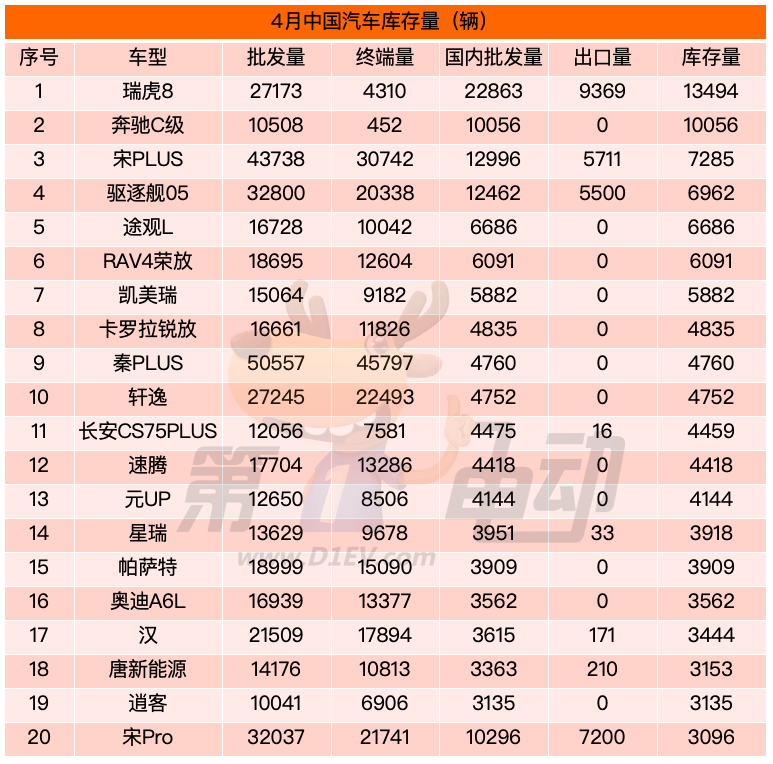 4月中国汽车库存量（辆）

| 序号 | 车型 | 批发量 | 终端量 | 国内批发量 | 出口量 | 库存量 |
|---|---|---|---|---|---|---|
| 1 | 瑞虎8 | 27173 | 4310 | 22863 | 9369 | 13494 |
| 2 | 奔驰C级 | 10508 | 452 | 10056 | 0 | 10056 |
| 3 | 宋PLUS | 43738 | 30742 | 12996 | 5711 | 7285 |
| 4 | 驱逐舰05 | 32800 | 20338 | 12462 | 5500 | 6962 |
| 5 | 途观L | 16728 | 10042 | 6686 | 0 | 6686 |
| 6 | RAV4荣放 | 18695 | 12604 | 6091 | 0 | 6091 |
| 7 | 凯美瑞 | 15064 | 9182 | 5882 | 0 | 5882 |
| 8 | 卡罗拉锐放 | 16661 | 11826 | 4835 | 0 | 4835 |
| 9 | 秦PLUS | 50557 | 45797 | 4760 | 0 | 4760 |
| 10 | 轩逸 | 27245 | 22493 | 4752 | 0 | 4752 |
| 11 | 长安CS75PLUS | 12056 | 7581 | 4475 | 16 | 4459 |
| 12 | 速腾 | 17704 | 13286 | 4418 | 0 | 4418 |
| 13 | 元UP | 12650 | 8506 | 4144 | 0 | 4144 |
| 14 | 星瑞 | 13629 | 9678 | 3951 | 33 | 3918 |
| 15 | 帕萨特 | 18999 | 15090 | 3909 | 0 | 3909 |
| 16 | 奥迪A6L | 16939 | 13377 | 3562 | 0 | 3562 |
| 17 | 汉 | 21509 | 17894 | 3615 | 171 | 3444 |
| 18 | 唐新能源 | 14176 | 10813 | 3363 | 210 | 3153 |
| 19 | 逍客 | 10041 | 6906 | 3135 | 0 | 3135 |
| 20 | 宋Pro | 32037 | 21741 | 10296 | 7200 | 3096 |

第1电动
www.D1EV.com